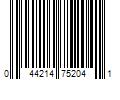 0 44214 75204 1